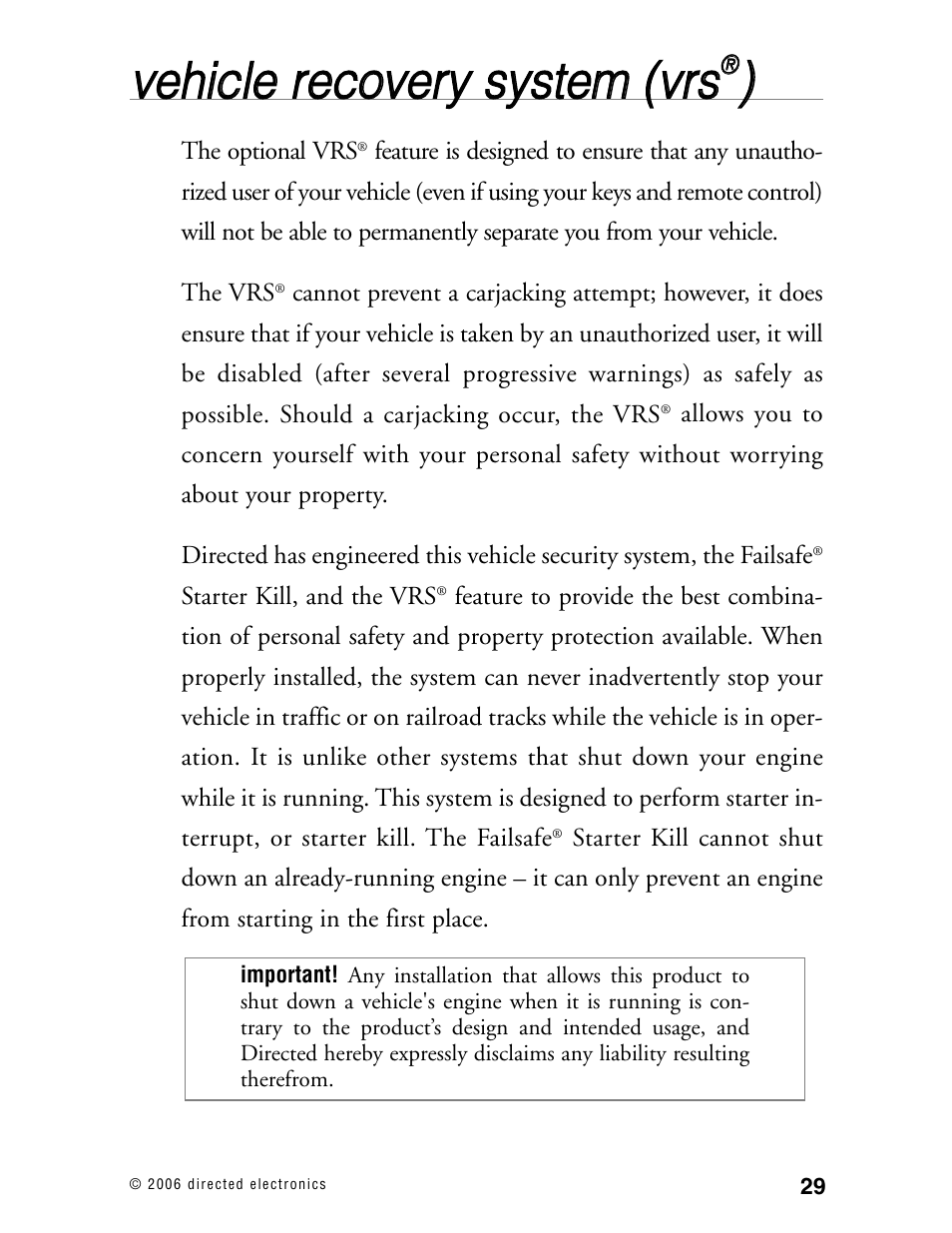 vehicle recovery system (vrs®)

The optional VRS® feature is designed to ensure that any unauthorized user of your vehicle (even if using your keys and remote control) will not be able to permanently separate you from your vehicle.

The VRS® cannot prevent a carjacking attempt; however, it does ensure that if your vehicle is taken by an unauthorized user, it will be disabled (after several progressive warnings) as safely as possible. Should a carjacking occur, the VRS® allows you to concern yourself with your personal safety without worrying about your property.

Directed has engineered this vehicle security system, the Failsafe® Starter Kill, and the VRS® feature to provide the best combination of personal safety and property protection available. When properly installed, the system can never inadvertently stop your vehicle in traffic or on railroad tracks while the vehicle is in operation. It is unlike other systems that shut down your engine while it is running. This system is designed to perform starter interrupt, or starter kill. The Failsafe® Starter Kill cannot shut down an already-running engine – it can only prevent an engine from starting in the first place.

important! Any installation that allows this product to shut down a vehicle's engine when it is running is contrary to the product's design and intended usage, and Directed hereby expressly disclaims any liability resulting therefrom.

© 2006 directed electronics

29